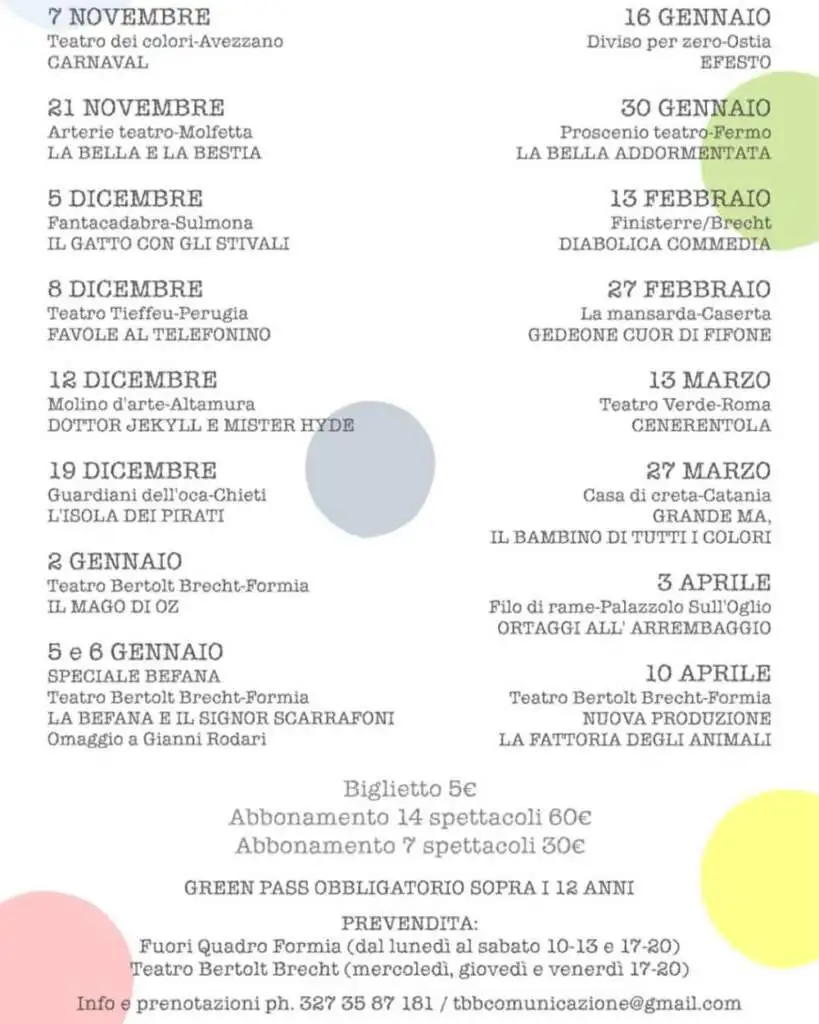 7 NOVEMBRE
Teatro dei colori-Avezzano
CARNAVAL

21 NOVEMBRE
Arterie teatro-Molfetta
LA BELLA E LA BESTIA

5 DICEMBRE
Fantacadabra-Sulmona
IL GATTO CON GLI STIVALI

8 DICEMBRE
Teatro Tieffeu-Perugia
FAVOLE AL TELEFONINO

12 DICEMBRE
Molino d'arte-Altamura
DOTTOR JEKYLL E MISTER HYDE

19 DICEMBRE
Guardiani dell'oca-Chieti
L'ISOLA DEI PIRATI

2 GENNAIO
Teatro Bertolt Brecht-Formia
IL MAGO DI OZ

5 e 6 GENNAIO
SPECIALE BEFANA
Teatro Bertolt Brecht-Formia
LA BEFANA E IL SIGNOR SCARRAFONI
Omaggio a Gianni Rodari

16 GENNAIO
Diviso per zero-Ostia
EFESTO

30 GENNAIO
Proscenio teatro-Fermo
LA BELLA ADDORMENTATA

13 FEBBRAIO
Finisterre/Brecht
DIABOLICA COMMEDIA

27 FEBBRAIO
La mansarda-Caserta
GEDEONE CUOR DI FIFONE

13 MARZO
Teatro Verde-Roma
CENERENTOLA

27 MARZO
Casa di creta-Catania
GRANDE MA,
IL BAMBINO DI TUTTI I COLORI

3 APRILE
Filo di rame-Palazzolo Sull'Oglio
ORTAGGI ALL' ARREMBAGGIO

10 APRILE
Teatro Bertolt Brecht-Formia
NUOVA PRODUZIONE
LA FATTORIA DEGLI ANIMALI

Biglietto 5€
Abbonamento 14 spettacoli 60€
Abbonamento 7 spettacoli 30€

GREEN PASS OBBLIGATORIO SOPRA I 12 ANNI

PREVENDITA:
Fuori Quadro Formia (dal lunedì al sabato 10-13 e 17-20)
Teatro Bertolt Brecht (mercoledì, giovedì e venerdì 17-20)

Info e prenotazioni ph. 327 35 87 181 / tbbcomunicazione@gmail.com